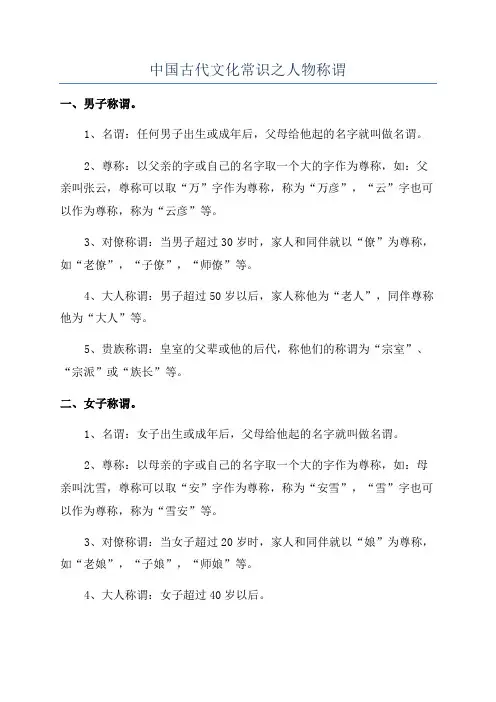 中国古代文化常识之人物称谓

一、男子称谓。

1、名谓：任何男子出生或成年后，父母给他起的名字就叫做名谓。

2、尊称：以父亲的字或自己的名字取一个大的字作为尊称，如：父亲叫张云，尊称可以取“万”字作为尊称，称为“万彦”，“云”字也可以作为尊称，称为“云彦”等。

3、对僚称谓：当男子超过30岁时，家人和同伴就以“僚”为尊称，如“老僚”，“子僚”，“师僚”等。

4、大人称谓：男子超过50岁以后，家人称他为“老人”，同伴尊称他为“大人”等。

5、贵族称谓：皇室的父辈或他的后代，称他们的称谓为“宗室”、“宗派”或“族长”等。

二、女子称谓。

1、名谓：女子出生或成年后，父母给他起的名字就叫做名谓。

2、尊称：以母亲的字或自己的名字取一个大的字作为尊称，如：母亲叫沈雪，尊称可以取“安”字作为尊称，称为“安雪”，“雪”字也可以作为尊称，称为“雪安”等。

3、对僚称谓：当女子超过20岁时，家人和同伴就以“娘”为尊称，如“老娘”，“子娘”，“师娘”等。

4、大人称谓：女子超过40岁以后。